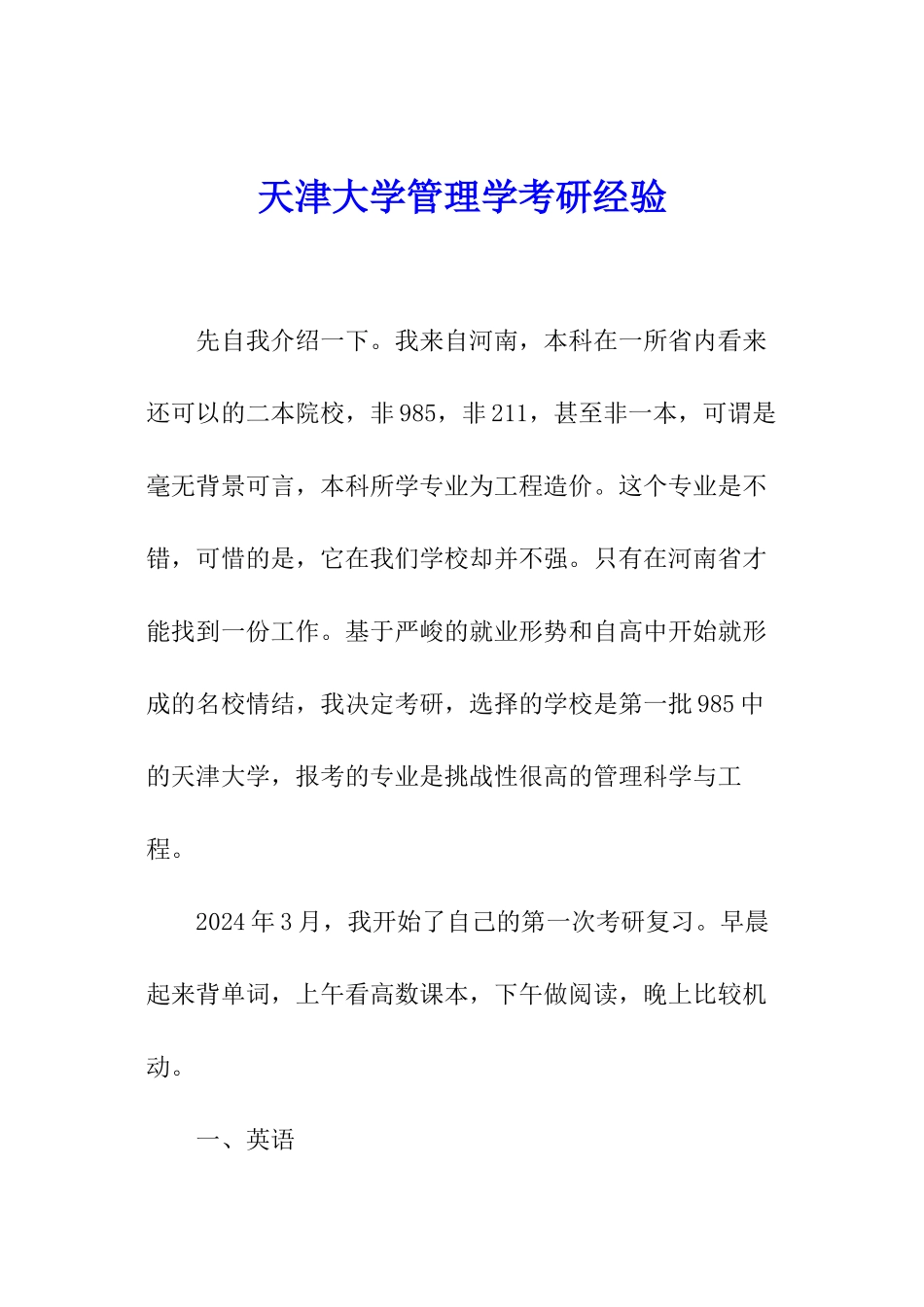 天津大学管理学考研经验

先自我介绍一下。我来自河南，本科在一所省内看来还可以的二本院校，非985，非211，甚至非一本，可谓是毫无背景可言，本科所学专业为工程造价。这个专业是不错，可惜的是，它在我们学校却并不强。只有在河南省才能找到一份工作。基于严峻的就业形势和自高中开始就形成的名校情结，我决定考研，选择的学校是第一批985中的天津大学，报考的专业是挑战性很高的管理科学与工程。

2024年3月，我开始了自己的第一次考研复习。早晨起来背单词，上午看高数课本，下午做阅读，晚上比较机动。

一、英语